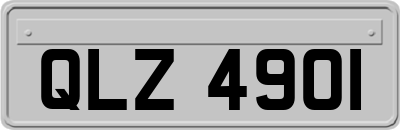 QLZ 4901